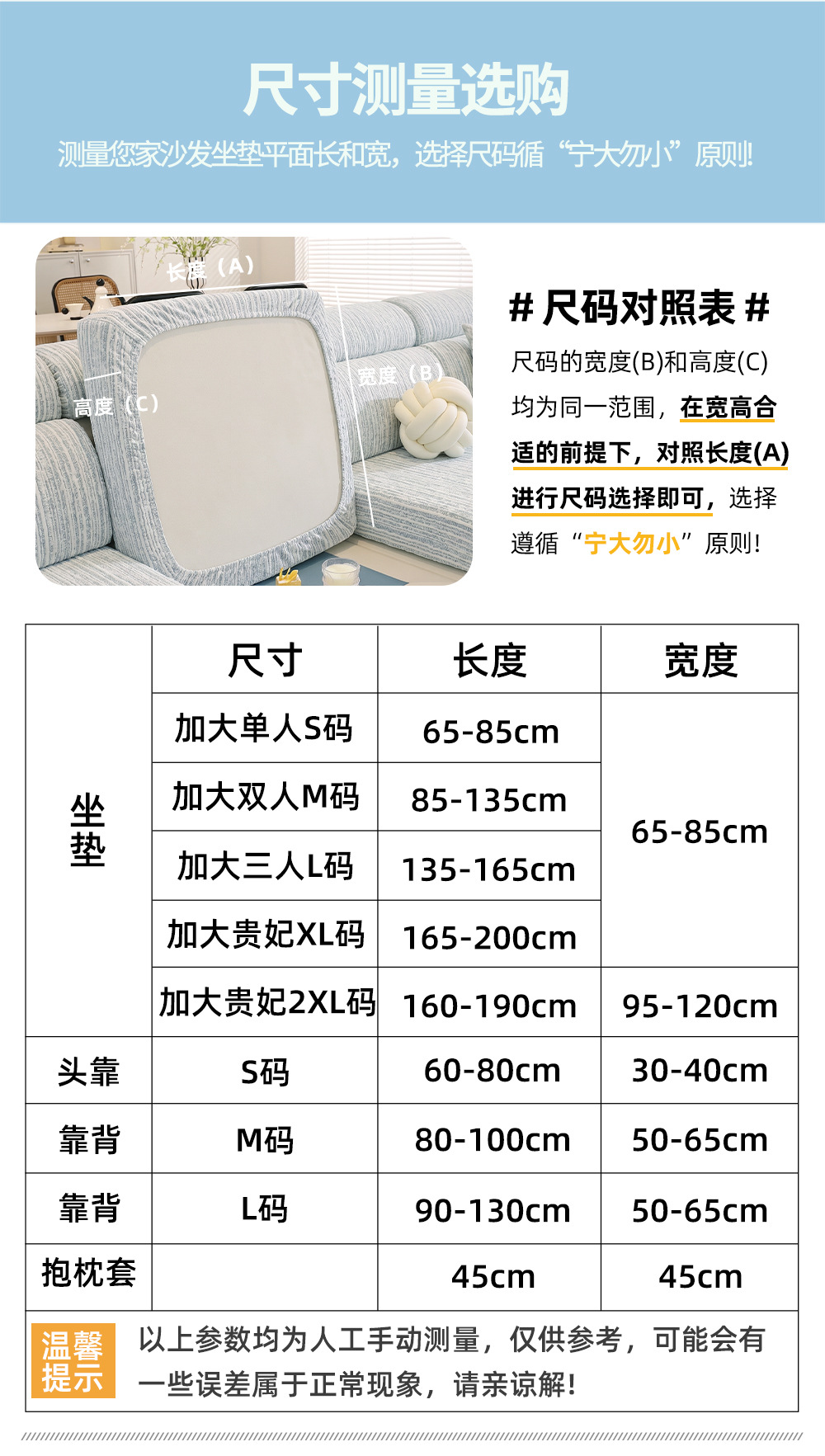 尺寸测量选购

测量您家沙发坐垫平面长和宽，选择尺码循“宁大勿小”原则!

长度（A）

高度（C）

宽度（B）

# 尺码对照表 #

尺码的宽度(B)和高度(C)均为同一范围，在宽高合适的前提下，对照长度(A)进行尺码选择即可，选择遵循“宁大勿小”原则!

|  | 尺寸 | 长度 | 宽度 |
|---|---|---|---|
| 坐垫 | 加大单人S码 | 65-85cm | 65-85cm |
|  | 加大双人M码 | 85-135cm |  |
|  | 加大三人L码 | 135-165cm |  |
|  | 加大贵妃XL码 | 165-200cm |  |
|  | 加大贵妃2XL码 | 160-190cm | 95-120cm |
| 头靠 | S码 | 60-80cm | 30-40cm |
| 靠背 | M码 | 80-100cm | 50-65cm |
| 靠背 | L码 | 90-130cm | 50-65cm |
| 抱枕套 |  | 45cm | 45cm |

温馨提示

以上参数均为人工手动测量，仅供参考，可能会有一些误差属于正常现象，请亲谅解!